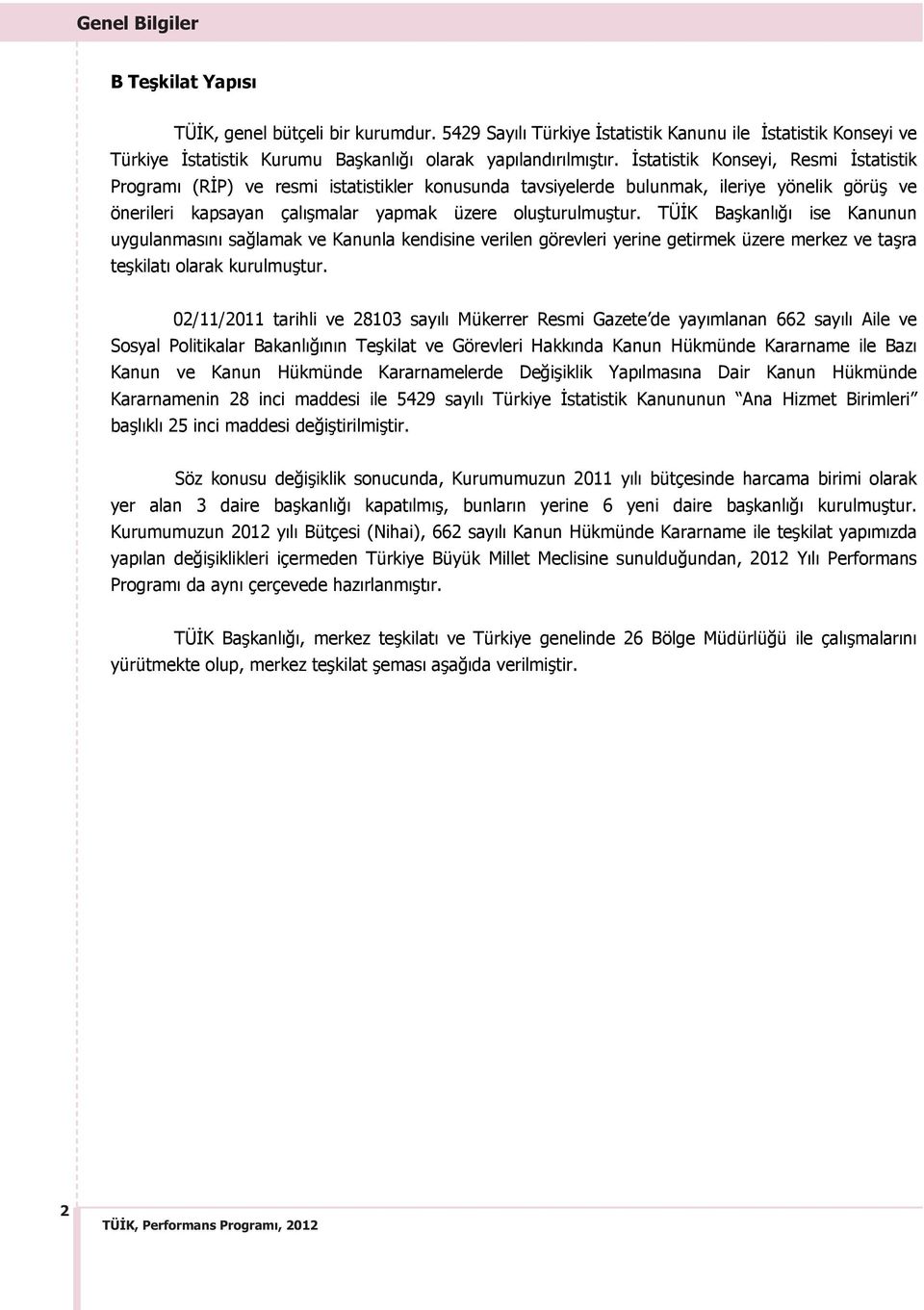 Genel Bilgiler

B Teşkilat Yapısı

TÜİK, genel bütçeli bir kurumdur. 5429 Sayılı Türkiye İstatistik Kanunu ile İstatistik Konseyi ve Türkiye İstatistik Kurumu Başkanlığı olarak yapılandırılmıştır. İstatistik Konseyi, Resmi İstatistik Programı (RİP) ve resmi istatistikler konusunda tavsiyelerde bulunmak, ileriye yönelik görüş ve önerileri kapsayan çalışmalar yapmak üzere oluşturulmuştur. TÜİK Başkanlığı ise Kanunun uygulanmasını sağlamak ve Kanunla kendisine verilen görevleri yerine getirmek üzere merkez ve taşra teşkilatı olarak kurulmuştur.

02/11/2011 tarihli ve 28103 sayılı Mükerrer Resmi Gazete'de yayımlanan 662 sayılı Aile ve Sosyal Politikalar Bakanlığının Teşkilat ve Görevleri Hakkında Kanun Hükmünde Kararname ile Bazı Kanun ve Kanun Hükmünde Kararnamelerde Değişiklik Yapılmasına Dair Kanun Hükmünde Kararnamenin 28 inci maddesi ile 5429 sayılı Türkiye İstatistik Kanununun "Ana Hizmet Birimleri" başlıklı 25 inci maddesi değiştirilmiştir.

Söz konusu değişiklik sonucunda, Kurumumuzun 2011 yılı bütçesinde harcama birimi olarak yer alan 3 daire başkanlığı kapatılmış, bunların yerine 6 yeni daire başkanlığı kurulmuştur. Kurumumuzun 2012 yılı Bütçesi (Nihai), 662 sayılı Kanun Hükmünde Kararname ile teşkilat yapımızda yapılan değişiklikleri içermeden Türkiye Büyük Millet Meclisine sunulduğundan, 2012 Yılı Performans Programı da aynı çerçevede hazırlanmıştır.

TÜİK Başkanlığı, merkez teşkilatı ve Türkiye genelinde 26 Bölge Müdürlüğü ile çalışmalarını yürütmekte olup, merkez teşkilat şeması aşağıda verilmiştir.

2 TÜİK, Performans Programı, 2012